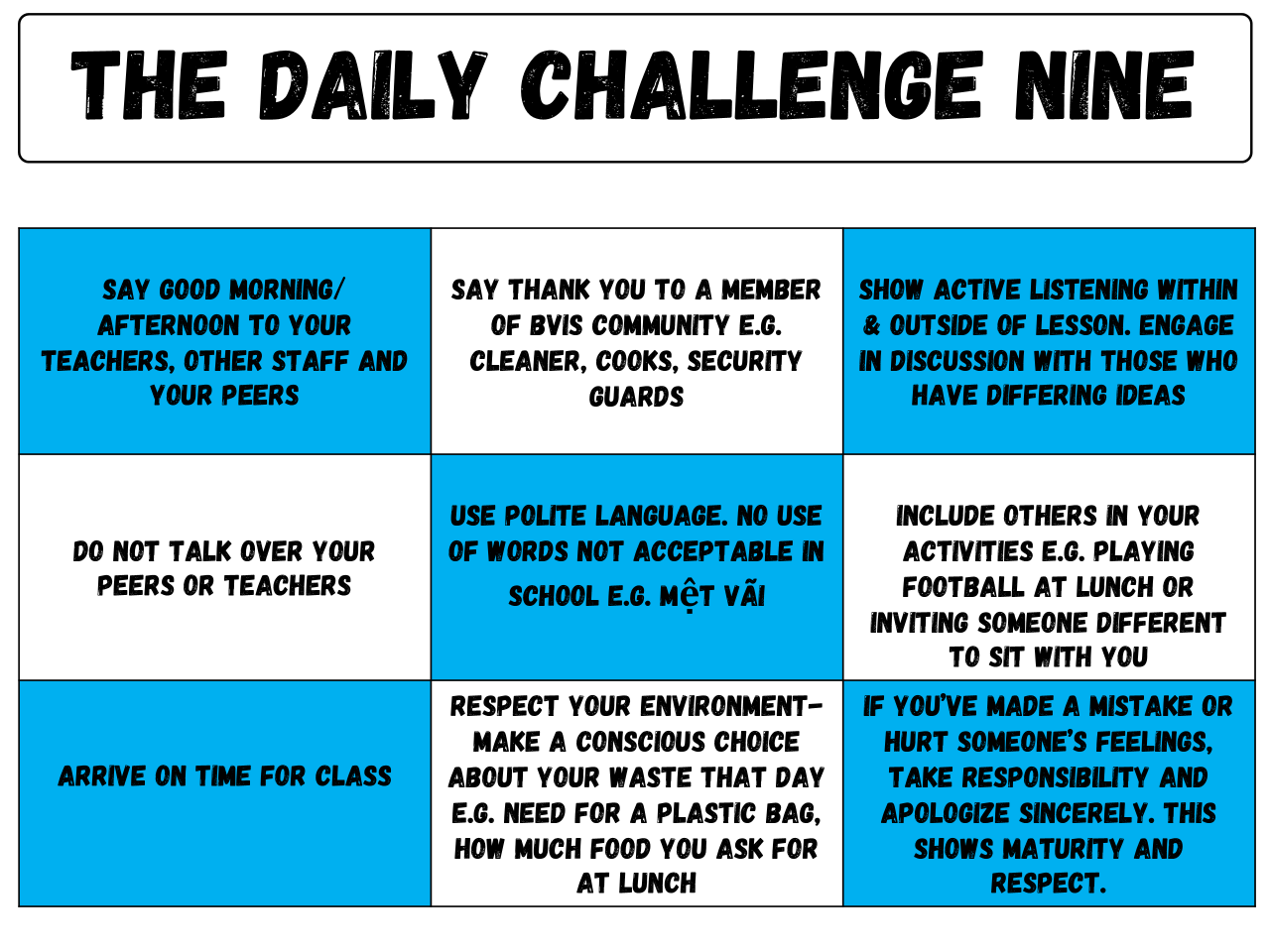 THE DAILY CHALLENGE NINE

| | | |
|---|---|---|
| SAY GOOD MORNING/ AFTERNOON TO YOUR TEACHERS, OTHER STAFF AND YOUR PEERS | SAY THANK YOU TO A MEMBER OF BVIS COMMUNITY E.G. CLEANER, COOKS, SECURITY GUARDS | SHOW ACTIVE LISTENING WITHIN & OUTSIDE OF LESSON. ENGAGE IN DISCUSSION WITH THOSE WHO HAVE DIFFERING IDEAS |
| DO NOT TALK OVER YOUR PEERS OR TEACHERS | USE POLITE LANGUAGE. NO USE OF WORDS NOT ACCEPTABLE IN SCHOOL E.G. MỆT VÃI | INCLUDE OTHERS IN YOUR ACTIVITIES E.G. PLAYING FOOTBALL AT LUNCH OR INVITING SOMEONE DIFFERENT TO SIT WITH YOU |
| ARRIVE ON TIME FOR CLASS | RESPECT YOUR ENVIRONMENT- MAKE A CONSCIOUS CHOICE ABOUT YOUR WASTE THAT DAY E.G. NEED FOR A PLASTIC BAG, HOW MUCH FOOD YOU ASK FOR AT LUNCH | IF YOU'VE MADE A MISTAKE OR HURT SOMEONE'S FEELINGS, TAKE RESPONSIBILITY AND APOLOGIZE SINCERELY. THIS SHOWS MATURITY AND RESPECT. |